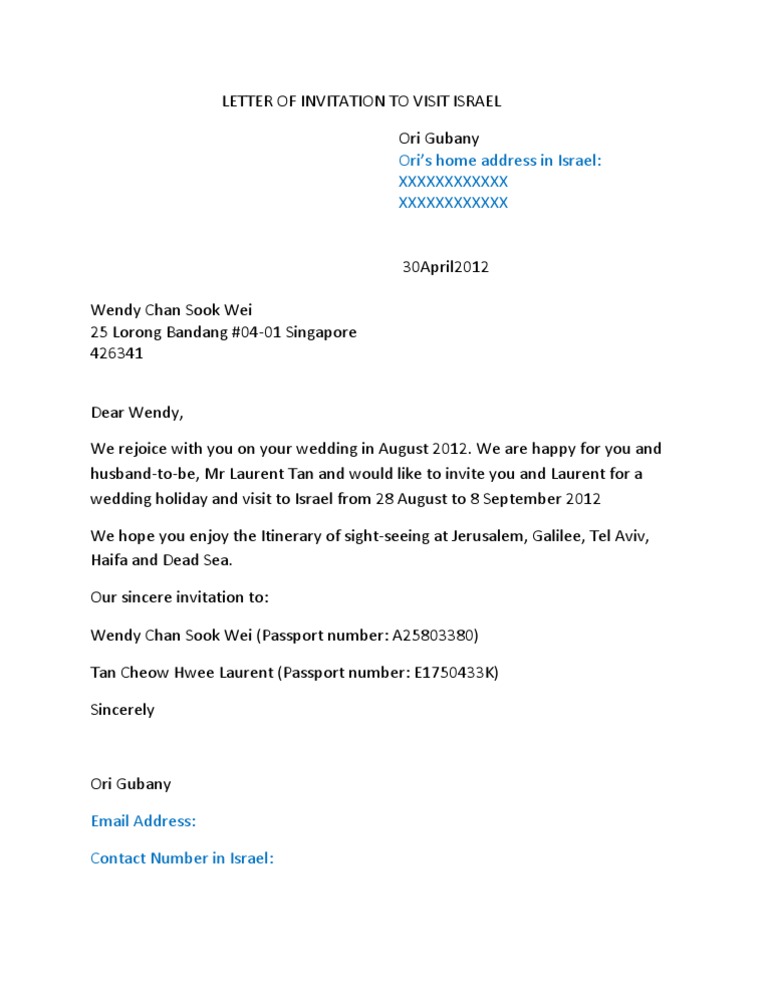 LETTER OF INVITATION TO VISIT ISRAEL

Ori Gubany
Ori's home address in Israel:
XXXXXXXXXXXX
XXXXXXXXXXXX

30April2012

Wendy Chan Sook Wei
25 Lorong Bandang #04-01 Singapore
426341

Dear Wendy,

We rejoice with you on your wedding in August 2012. We are happy for you and husband-to-be, Mr Laurent Tan and would like to invite you and Laurent for a wedding holiday and visit to Israel from 28 August to 8 September 2012

We hope you enjoy the Itinerary of sight-seeing at Jerusalem, Galilee, Tel Aviv, Haifa and Dead Sea.

Our sincere invitation to:

Wendy Chan Sook Wei (Passport number: A25803380)

Tan Cheow Hwee Laurent (Passport number: E1750433K)

Sincerely

Ori Gubany

Email Address:

Contact Number in Israel: